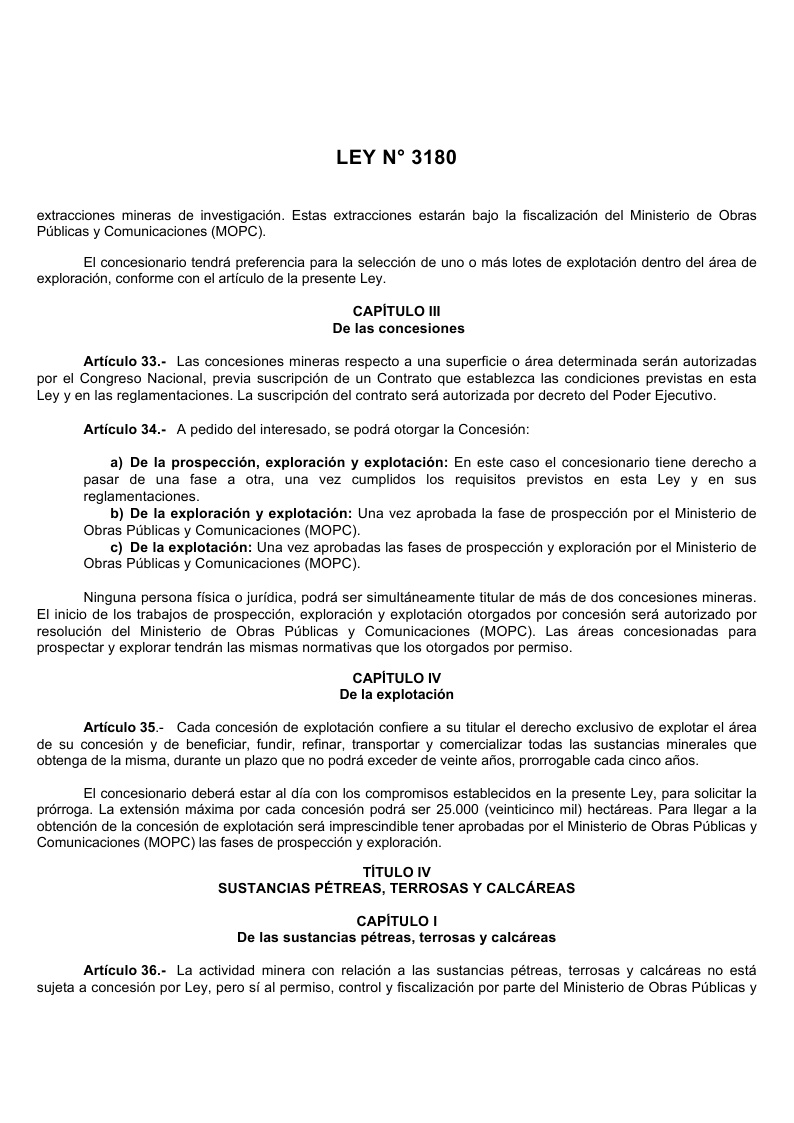 LEY N° 3180

extracciones mineras de investigación. Estas extracciones estarán bajo la fiscalización del Ministerio de Obras Públicas y Comunicaciones (MOPC).

El concesionario tendrá preferencia para la selección de uno o más lotes de explotación dentro del área de exploración, conforme con el artículo de la presente Ley.

CAPÍTULO III
De las concesiones

Artículo 33.- Las concesiones mineras respecto a una superficie o área determinada serán autorizadas por el Congreso Nacional, previa suscripción de un Contrato que establezca las condiciones previstas en esta Ley y en las reglamentaciones. La suscripción del contrato será autorizada por decreto del Poder Ejecutivo.

Artículo 34.- A pedido del interesado, se podrá otorgar la Concesión:

a) De la prospección, exploración y explotación: En este caso el concesionario tiene derecho a pasar de una fase a otra, una vez cumplidos los requisitos previstos en esta Ley y en sus reglamentaciones.
b) De la exploración y explotación: Una vez aprobada la fase de prospección por el Ministerio de Obras Públicas y Comunicaciones (MOPC).
c) De la explotación: Una vez aprobadas las fases de prospección y exploración por el Ministerio de Obras Públicas y Comunicaciones (MOPC).

Ninguna persona física o jurídica, podrá ser simultáneamente titular de más de dos concesiones mineras. El inicio de los trabajos de prospección, exploración y explotación otorgados por concesión será autorizado por resolución del Ministerio de Obras Públicas y Comunicaciones (MOPC). Las áreas concesionadas para prospectar y explorar tendrán las mismas normativas que los otorgados por permiso.

CAPÍTULO IV
De la explotación

Artículo 35.- Cada concesión de explotación confiere a su titular el derecho exclusivo de explotar el área de su concesión y de beneficiar, fundir, refinar, transportar y comercializar todas las sustancias minerales que obtenga de la misma, durante un plazo que no podrá exceder de veinte años, prorrogable cada cinco años.

El concesionario deberá estar al día con los compromisos establecidos en la presente Ley, para solicitar la prórroga. La extensión máxima por cada concesión podrá ser 25.000 (veinticinco mil) hectáreas. Para llegar a la obtención de la concesión de explotación será imprescindible tener aprobadas por el Ministerio de Obras Públicas y Comunicaciones (MOPC) las fases de prospección y exploración.

TÍTULO IV
SUSTANCIAS PÉTREAS, TERROSAS Y CALCÁREAS

CAPÍTULO I
De las sustancias pétreas, terrosas y calcáreas

Artículo 36.- La actividad minera con relación a las sustancias pétreas, terrosas y calcáreas no está sujeta a concesión por Ley, pero sí al permiso, control y fiscalización por parte del Ministerio de Obras Públicas y